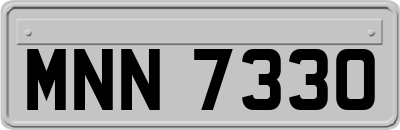 MNN 7330